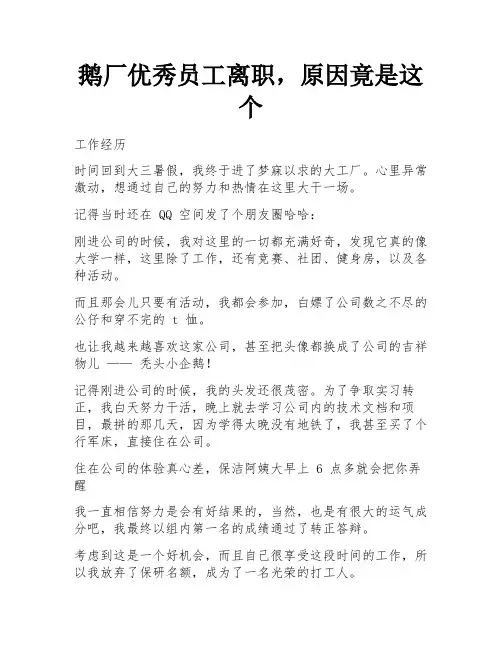 鹅厂优秀员工离职，原因竟是这个

工作经历

时间回到大三暑假，我终于进了梦寐以求的大工厂。心里异常激动，想通过自己的努力和热情在这里大干一场。

记得当时还在 QQ 空间发了个朋友圈哈哈：

刚进公司的时候，我对这里的一切都充满好奇，发现它真的像大学一样，这里除了工作，还有竞赛、社团、健身房，以及各种活动。

而且那会儿只要有活动，我都会参加，白嫖了公司数之不尽的公仔和穿不完的 t 恤。

也让我越来越喜欢这家公司，甚至把头像都换成了公司的吉祥物儿 —— 秃头小企鹅！

记得刚进公司的时候，我的头发还很茂密。为了争取实习转正，我白天努力干活，晚上就去学习公司内的技术文档和项目，最拼的那几天，因为学得太晚没有地铁了，我甚至买了个行军床，直接住在公司。

住在公司的体验真心差，保洁阿姨大早上 6 点多就会把你弄醒

我一直相信努力是会有好结果的，当然，也是有很大的运气成分吧，我最终以组内第一名的成绩通过了转正答辩。

考虑到这是一个好机会，而且自己很享受这段时间的工作，所以我放弃了保研名额，成为了一名光荣的打工人。